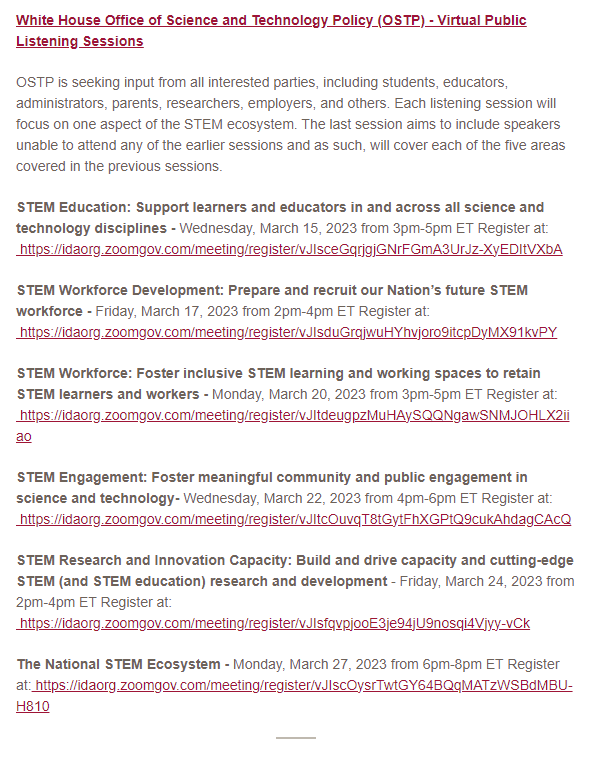 White House Office of Science and Technology Policy (OSTP) - Virtual Public Listening Sessions

OSTP is seeking input from all interested parties, including students, educators, administrators, parents, researchers, employers, and others. Each listening session will focus on one aspect of the STEM ecosystem. The last session aims to include speakers unable to attend any of the earlier sessions and as such, will cover each of the five areas covered in the previous sessions.

STEM Education: Support learners and educators in and across all science and technology disciplines - Wednesday, March 15, 2023 from 3pm-5pm ET Register at: https://idaorg.zoomgov.com/meeting/register/vJIsceGqrjgjGNrFGmA3UrJz-XyEDItVXbA

STEM Workforce Development: Prepare and recruit our Nation's future STEM workforce - Friday, March 17, 2023 from 2pm-4pm ET Register at: https://idaorg.zoomgov.com/meeting/register/vJIsduGrqjwuHYhvjoro9itcpDyMX91kvPY

STEM Workforce: Foster inclusive STEM learning and working spaces to retain STEM learners and workers - Monday, March 20, 2023 from 3pm-5pm ET Register at: https://idaorg.zoomgov.com/meeting/register/vJItdeugpzMuHAySQQNgawSNMJOHLX2iiao

STEM Engagement: Foster meaningful community and public engagement in science and technology- Wednesday, March 22, 2023 from 4pm-6pm ET Register at: https://idaorg.zoomgov.com/meeting/register/vJItcOuvqT8tGytFhXGPtQ9cukAhdagCAcQ

STEM Research and Innovation Capacity: Build and drive capacity and cutting-edge STEM (and STEM education) research and development - Friday, March 24, 2023 from 2pm-4pm ET Register at: https://idaorg.zoomgov.com/meeting/register/vJIsfqvpjooE3je94jU9nosqi4Vjyy-vCk

The National STEM Ecosystem - Monday, March 27, 2023 from 6pm-8pm ET Register at: https://idaorg.zoomgov.com/meeting/register/vJIscOysrTwtGY64BQqMATzWSBdMBU-H810